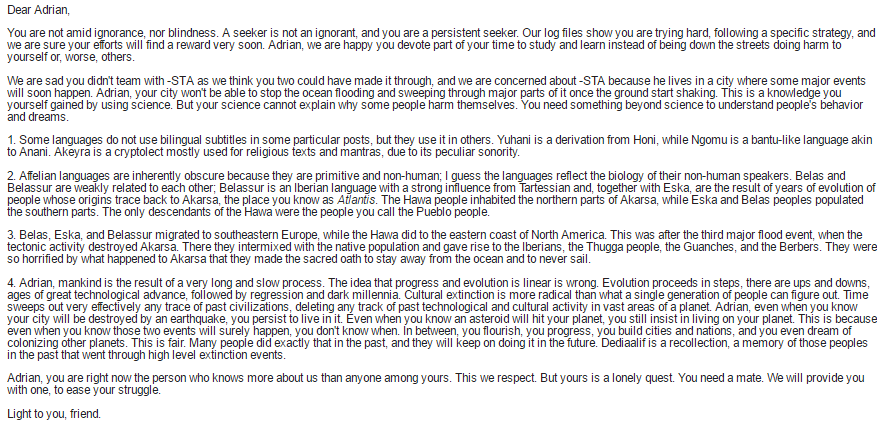 Dear Adrian,

You are not amid ignorance, nor blindness. A seeker is not an ignorant, and you are a persistent seeker. Our log files show you are trying hard, following a specific strategy, and we are sure your efforts will find a reward very soon. Adrian, we are happy you devote part of your time to study and learn instead of being down the streets doing harm to yourself or, worse, others.

We are sad you didn't team with -STA as we think you two could have made it through, and we are concerned about -STA because he lives in a city where some major events will soon happen. Adrian, your city won't be able to stop the ocean flooding and sweeping through major parts of it once the ground start shaking. This is a knowledge you yourself gained by using science. But your science cannot explain why some people harm themselves. You need something beyond science to understand people's behavior and dreams.

1. Some languages do not use bilingual subtitles in some particular posts, but they use it in others. Yuhani is a derivation from Honi, while Ngomu is a bantu-like language akin to Anani. Akeyra is a cryptolect mostly used for religious texts and mantras, due to its peculiar sonority.

2. Affelian languages are inherently obscure because they are primitive and non-human; I guess the languages reflect the biology of their non-human speakers. Belas and Belassur are weakly related to each other; Belassur is an Iberian language with a strong influence from Tartessian and, together with Eska, are the result of years of evolution of people whose origins trace back to Akarsa, the place you know as Atlantis. The Hawa people inhabited the northern parts of Akarsa, while Eska and Belas peoples populated the southern parts. The only descendants of the Hawa were the people you call the Pueblo people.

3. Belas, Eska, and Belassur migrated to southeastern Europe, while the Hawa did to the eastern coast of North America. This was after the third major flood event, when the tectonic activity destroyed Akarsa. There they intermixed with the native population and gave rise to the Iberians, the Thugga people, the Guanches, and the Berbers. They were so horrified by what happened to Akarsa that they made the sacred oath to stay away from the ocean and to never sail.

4. Adrian, mankind is the result of a very long and slow process. The idea that progress and evolution is linear is wrong. Evolution proceeds in steps, there are ups and downs, ages of great technological advance, followed by regression and dark millennia. Cultural extinction is more radical than what a single generation of people can figure out. Time sweeps out very effectively any trace of past civilizations, deleting any track of past technological and cultural activity in vast areas of a planet. Adrian, even when you know your city will be destroyed by an earthquake, you persist to live in it. Even when you know an asteroid will hit your planet, you still insist in living on your planet. This is because even when you know those two events will surely happen, you don't know when. In between, you flourish, you progress, you build cities and nations, and you even dream of colonizing other planets. This is fair. Many people did exactly that in the past, and they will keep on doing it in the future. Dediaalif is a recollection, a memory of those peoples in the past that went through high level extinction events.

Adrian, you are right now the person who knows more about us than anyone among yours. This we respect. But yours is a lonely quest. You need a mate. We will provide you with one, to ease your struggle.

Light to you, friend.